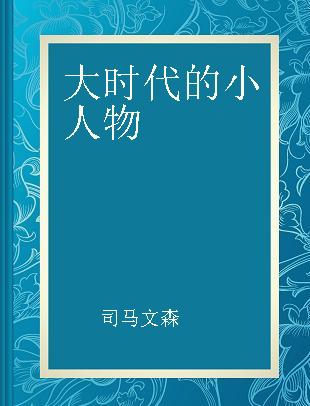 大时代的小人物

司马文森